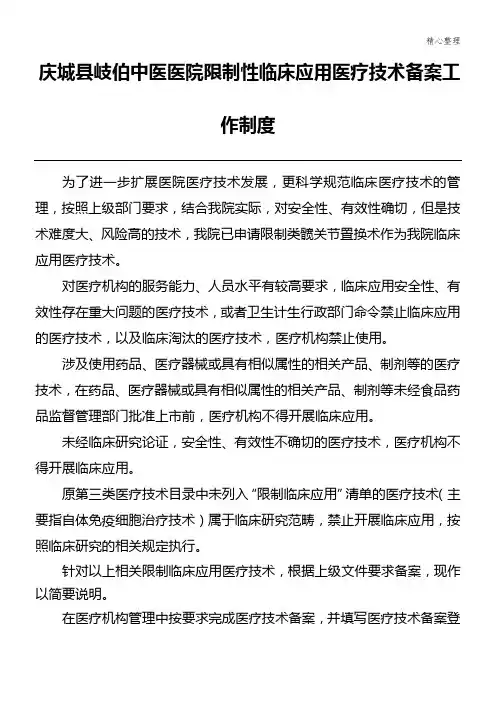 精心整理

庆城县岐伯中医医院限制性临床应用医疗技术备案工作制度

为了进一步扩展医院医疗技术发展，更科学规范临床医疗技术的管理，按照上级部门要求，结合我院实际，对安全性、有效性确切，但是技术难度大、风险高的技术，我院已申请限制类髋关节置换术作为我院临床应用医疗技术。

对医疗机构的服务能力、人员水平有较高要求，临床应用安全性、有效性存在重大问题的医疗技术，或者卫生计生行政部门命令禁止临床应用的医疗技术，以及临床淘汰的医疗技术，医疗机构禁止使用。

涉及使用药品、医疗器械或具有相似属性的相关产品、制剂等的医疗技术，在药品、医疗器械或具有相似属性的相关产品、制剂等未经食品药品监督管理部门批准上市前，医疗机构不得开展临床应用。

未经临床研究论证，安全性、有效性不确切的医疗技术，医疗机构不得开展临床应用。

原第三类医疗技术目录中未列入“限制临床应用”清单的医疗技术（主要指自体免疫细胞治疗技术）属于临床研究范畴，禁止开展临床应用，按照临床研究的相关规定执行。

针对以上相关限制临床应用医疗技术，根据上级文件要求备案，现作以简要说明。

在医疗机构管理中按要求完成医疗技术备案，并填写医疗技术备案登